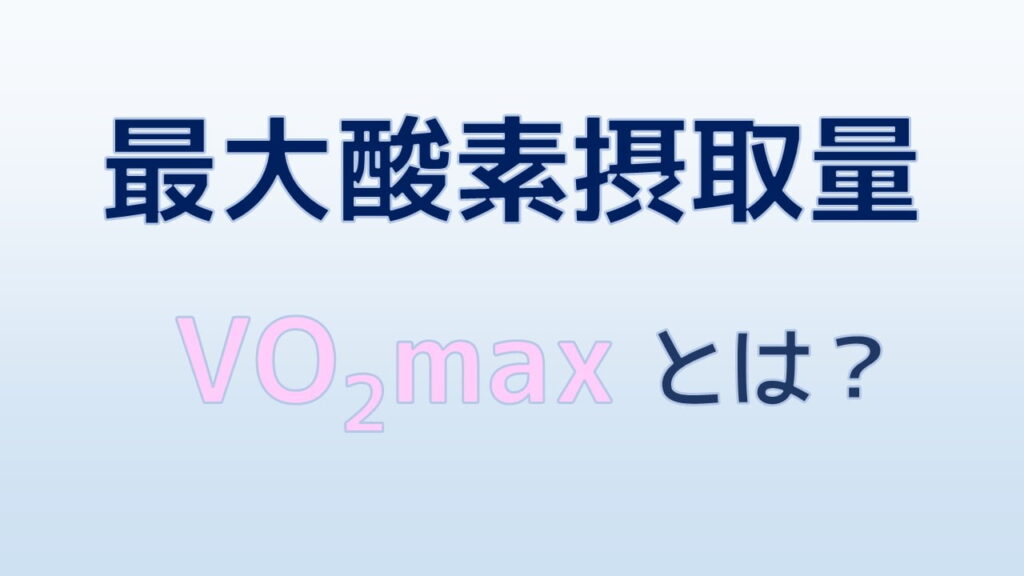 最大酸素摂取量

$VO_2max$ とは？